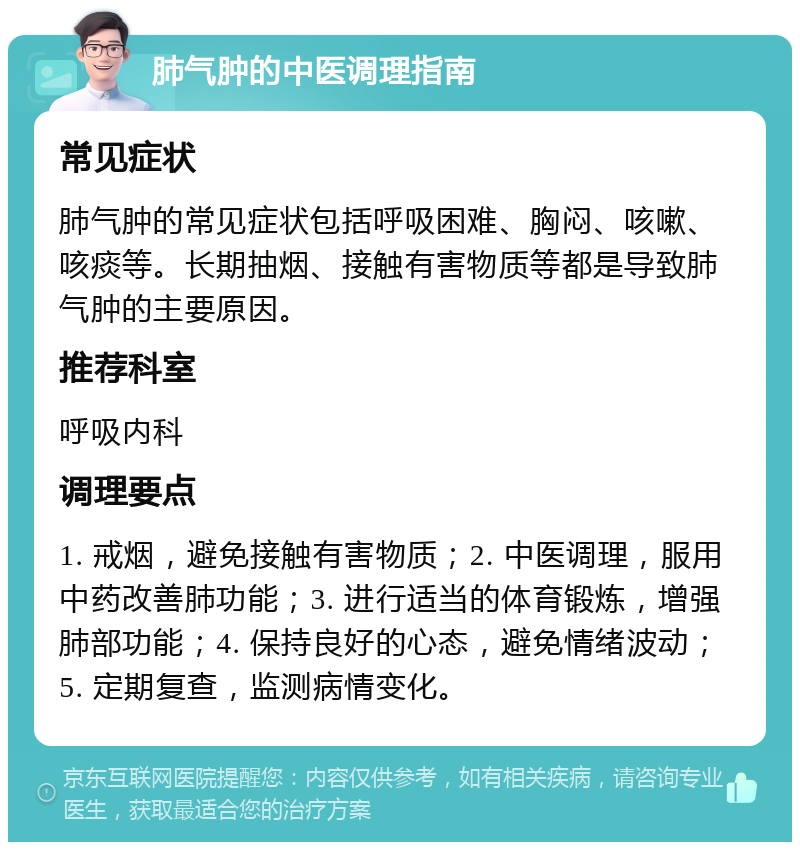 肺气肿的中医调理指南

常见症状

肺气肿的常见症状包括呼吸困难、胸闷、咳嗽、咳痰等。长期抽烟、接触有害物质等都是导致肺气肿的主要原因。

推荐科室

呼吸内科

调理要点

1. 戒烟，避免接触有害物质；2. 中医调理，服用中药改善肺功能；3. 进行适当的体育锻炼，增强肺部功能；4. 保持良好的心态，避免情绪波动；5. 定期复查，监测病情变化。

京东互联网医院提醒您：内容仅供参考，如有相关疾病，请咨询专业医生，获取最适合您的治疗方案